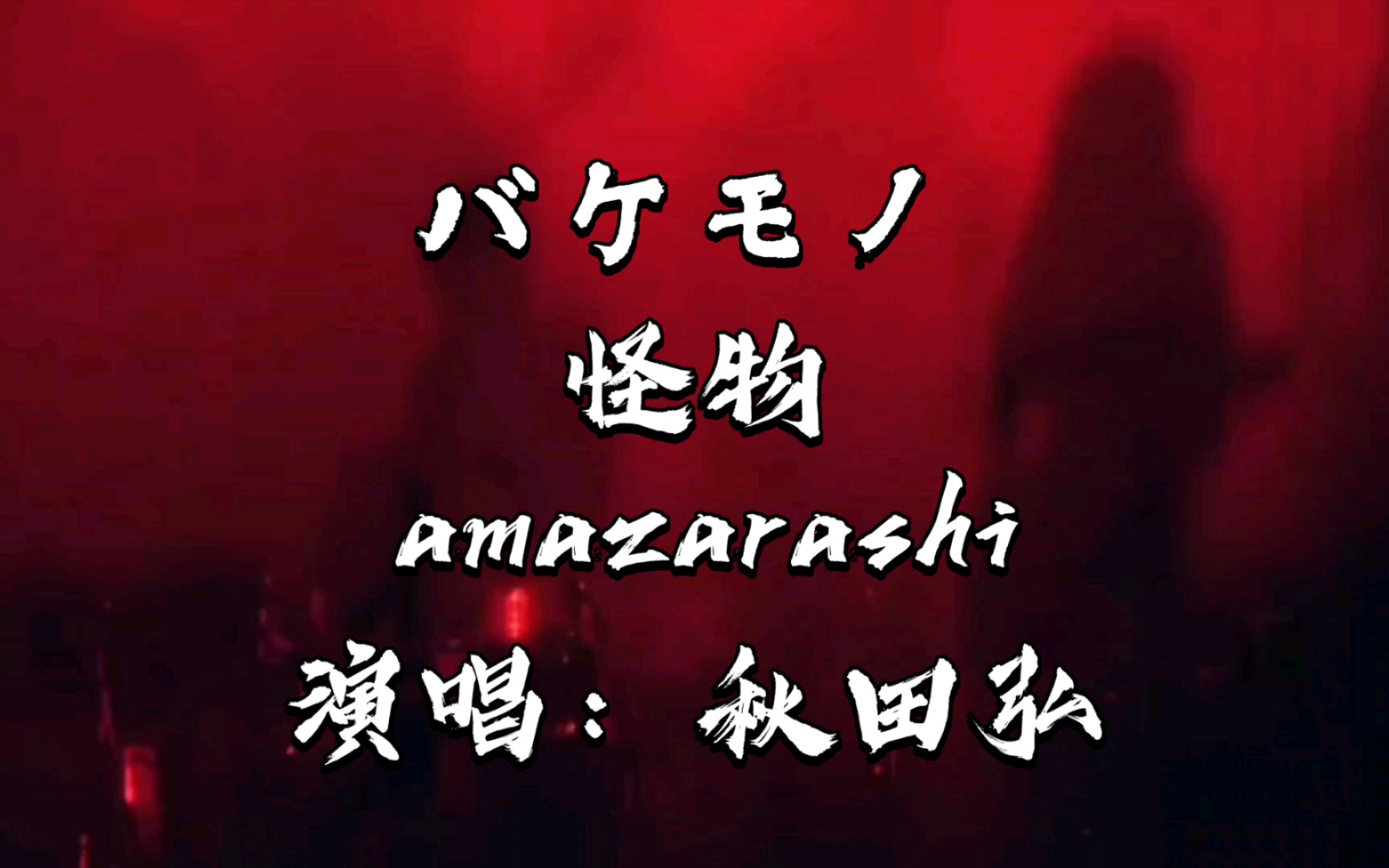 バケモノ
怪物
amazarashi
演唱：秋田弘